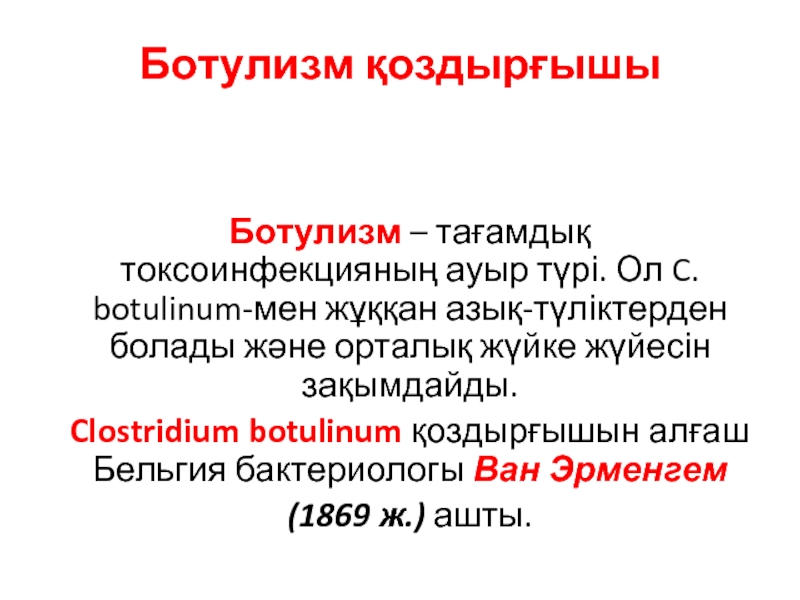 Ботулизм қоздырғышы

Ботулизм – тағамдық токсоинфекцияның ауыр түрі. Ол C. botulinum-мен жұққан азық-түліктерден болады және орталық жүйке жүйесін зақымдайды.

Clostridium botulinum қоздырғышын алғаш Бельгия бактериологы Ван Эрменгем (1869 ж.) ашты.